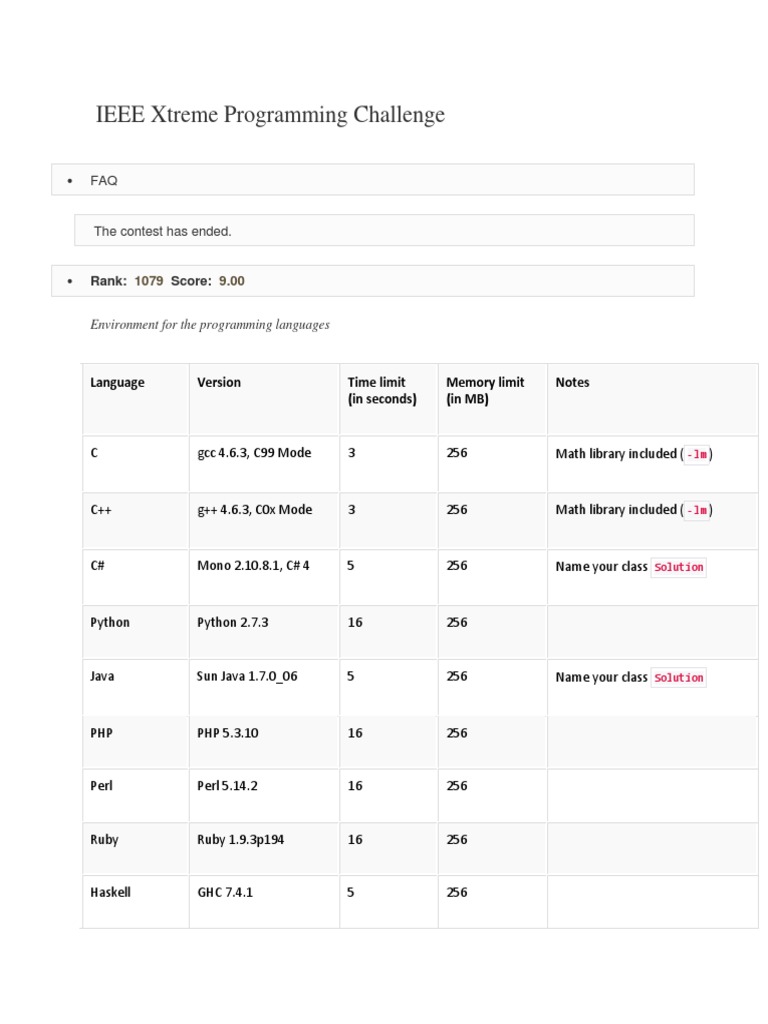 IEEE Xtreme Programming Challenge

• FAQ

The contest has ended.

• Rank: 1079 Score: 9.00

Environment for the programming languages

| Language | Version | Time limit (in seconds) | Memory limit (in MB) | Notes |
|---|---|---|---|---|
| C | gcc 4.6.3, C99 Mode | 3 | 256 | Math library included (-lm) |
| C++ | g++ 4.6.3, C0x Mode | 3 | 256 | Math library included (-lm) |
| C# | Mono 2.10.8.1, C# 4 | 5 | 256 | Name your class Solution |
| Python | Python 2.7.3 | 16 | 256 | |
| Java | Sun Java 1.7.0_06 | 5 | 256 | Name your class Solution |
| PHP | PHP 5.3.10 | 16 | 256 | |
| Perl | Perl 5.14.2 | 16 | 256 | |
| Ruby | Ruby 1.9.3p194 | 16 | 256 | |
| Haskell | GHC 7.4.1 | 5 | 256 | |